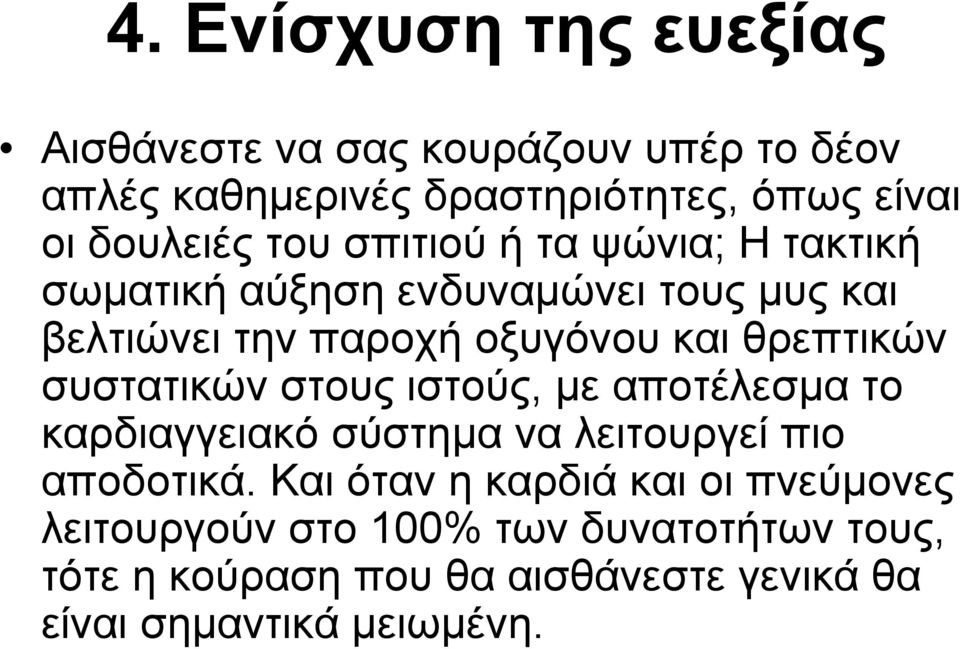 4. Ενίσχυση της ευεξίας

• Αισθάνεστε να σας κουράζουν υπέρ το δέον απλές καθημερινές δραστηριότητες, όπως είναι οι δουλειές του σπιτιού ή τα ψώνια; Η τακτική σωματική αύξηση ενδυναμώνει τους μυς και βελτιώνει την παροχή οξυγόνου και θρεπτικών συστατικών στους ιστούς, με αποτέλεσμα το καρδιαγγειακό σύστημα να λειτουργεί πιο αποδοτικά. Και όταν η καρδιά και οι πνεύμονες λειτουργούν στο 100% των δυνατοτήτων τους, τότε η κούραση που θα αισθάνεστε γενικά θα είναι σημαντικά μειωμένη.